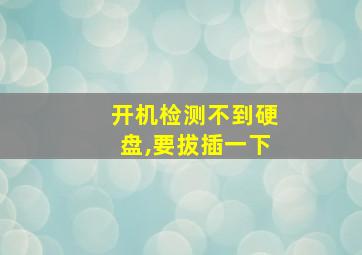 开机检测不到硬盘,要拔插一下